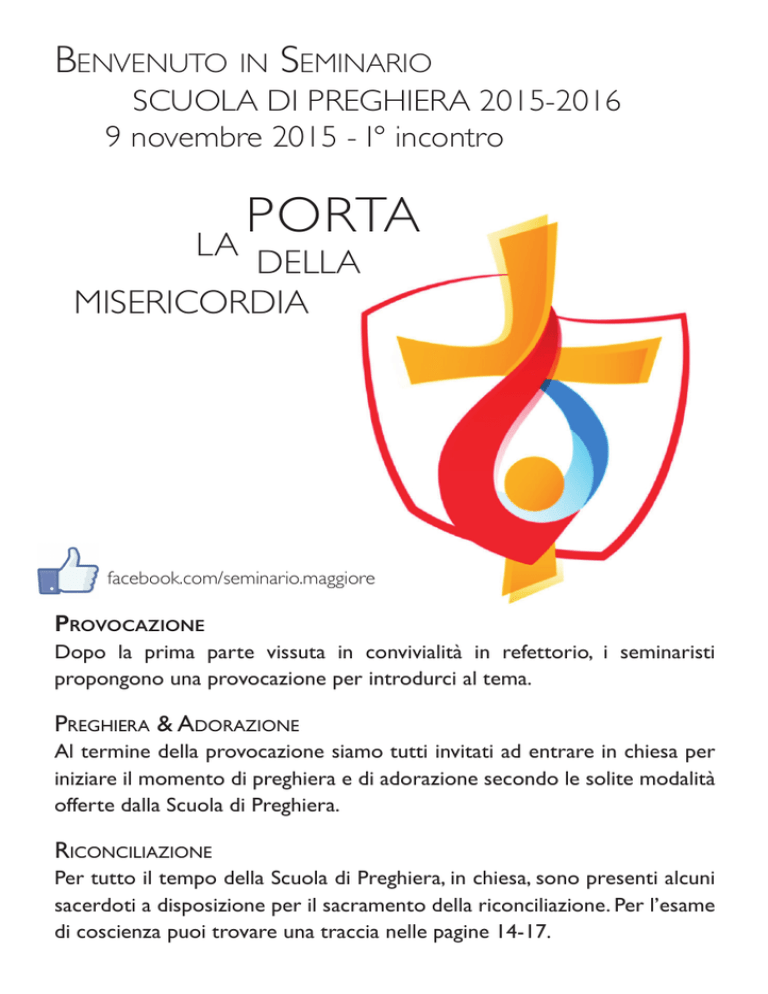 BENVENUTO IN SEMINARIO
SCUOLA DI PREGHIERA 2015-2016
9 novembre 2015 - I° incontro

LA PORTA DELLA MISERICORDIA

facebook.com/seminario.maggiore

PROVOCAZIONE
Dopo la prima parte vissuta in convivialità in refettorio, i seminaristi propongono una provocazione per introdurci al tema.

PREGHIERA & ADORAZIONE
Al termine della provocazione siamo tutti invitati ad entrare in chiesa per iniziare il momento di preghiera e di adorazione secondo le solite modalità offerte dalla Scuola di Preghiera.

RICONCILIAZIONE
Per tutto il tempo della Scuola di Preghiera, in chiesa, sono presenti alcuni sacerdoti a disposizione per il sacramento della riconciliazione. Per l'esame di coscienza puoi trovare una traccia nelle pagine 14-17.